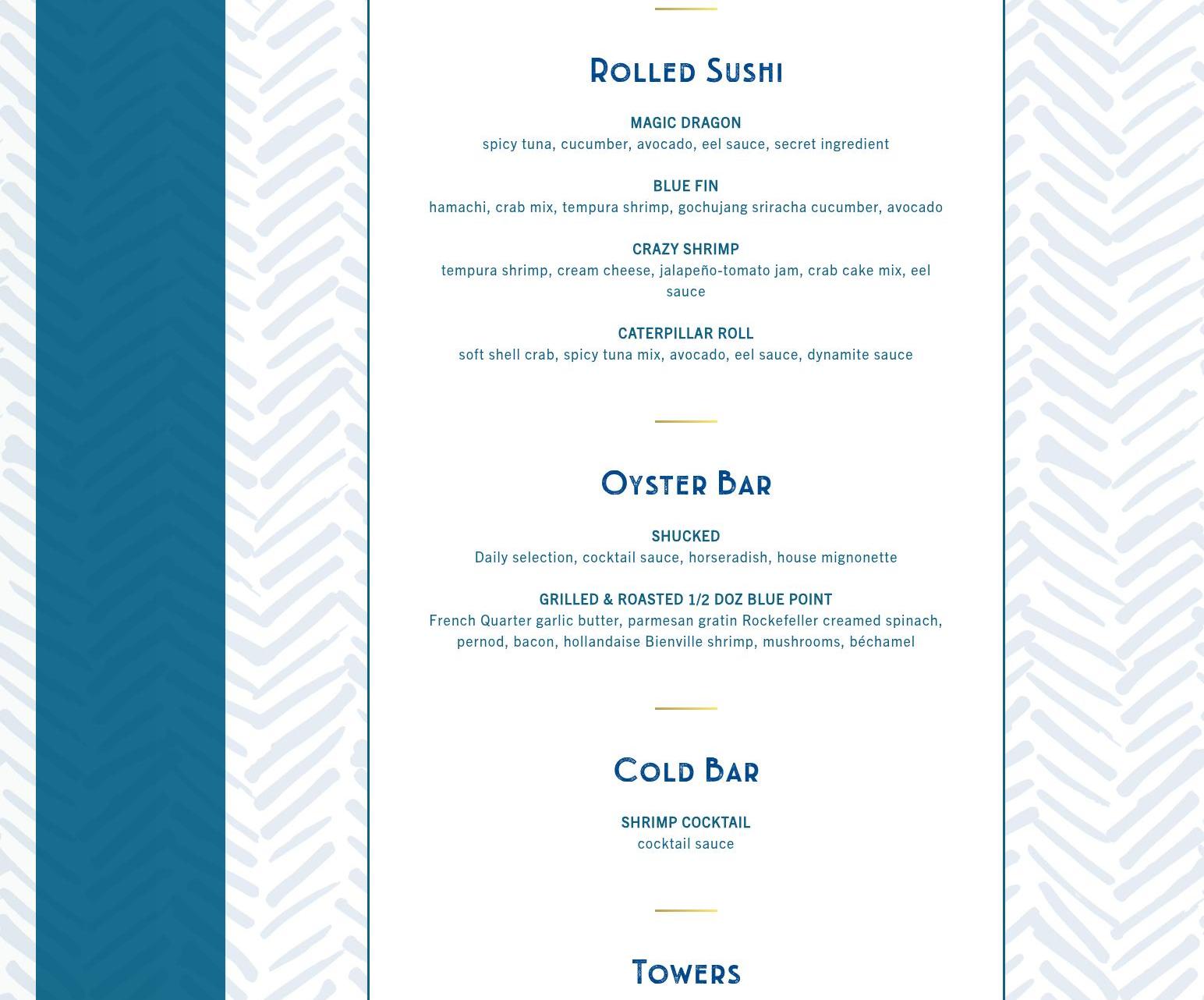 Rolled Sushi

MAGIC DRAGON
spicy tuna, cucumber, avocado, eel sauce, secret ingredient

BLUE FIN
hamachi, crab mix, tempura shrimp, gochujang sriracha cucumber, avocado

CRAZY SHRIMP
tempura shrimp, cream cheese, jalapeño-tomato jam, crab cake mix, eel sauce

CATERPILLAR ROLL
soft shell crab, spicy tuna mix, avocado, eel sauce, dynamite sauce

Oyster Bar

SHUCKED
Daily selection, cocktail sauce, horseradish, house mignonette

GRILLED & ROASTED 1/2 DOZ BLUE POINT
French Quarter garlic butter, parmesan gratin Rockefeller creamed spinach, pernod, bacon, hollandaise Bienville shrimp, mushrooms, béchamel

Cold Bar

SHRIMP COCKTAIL
cocktail sauce

Towers